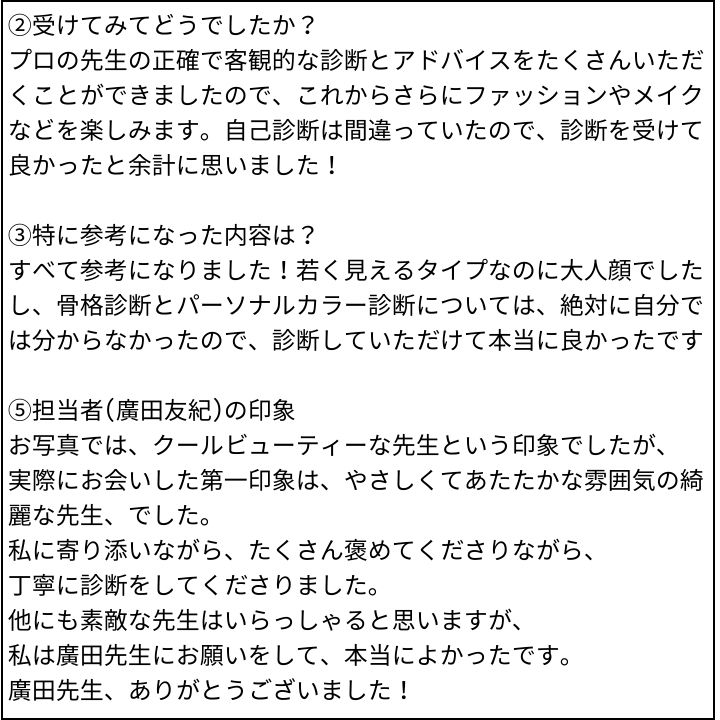 ②受けてみてどうでしたか？
プロの先生の正確で客観的な診断とアドバイスをたくさんいただくことができましたので、これからさらにファッションやメイクなどを楽しみます。自己診断は間違っていたので、診断を受けて良かったと余計に思いました！

③特に参考になった内容は？
すべて参考になりました！若く見えるタイプなのに大人顔でしたし、骨格診断とパーソナルカラー診断については、絶対に自分では分からなかったので、診断していただけて本当に良かったです

⑤担当者(廣田友紀)の印象
お写真では、クールビューティーな先生という印象でしたが、
実際にお会いした第一印象は、やさしくてあたたかな雰囲気の綺麗な先生、でした。
私に寄り添いながら、たくさん褒めてくださりながら、
丁寧に診断をしてくださりました。
他にも素敵な先生はいらっしゃると思いますが、
私は廣田先生にお願いをして、本当によかったです。
廣田先生、ありがとうございました！